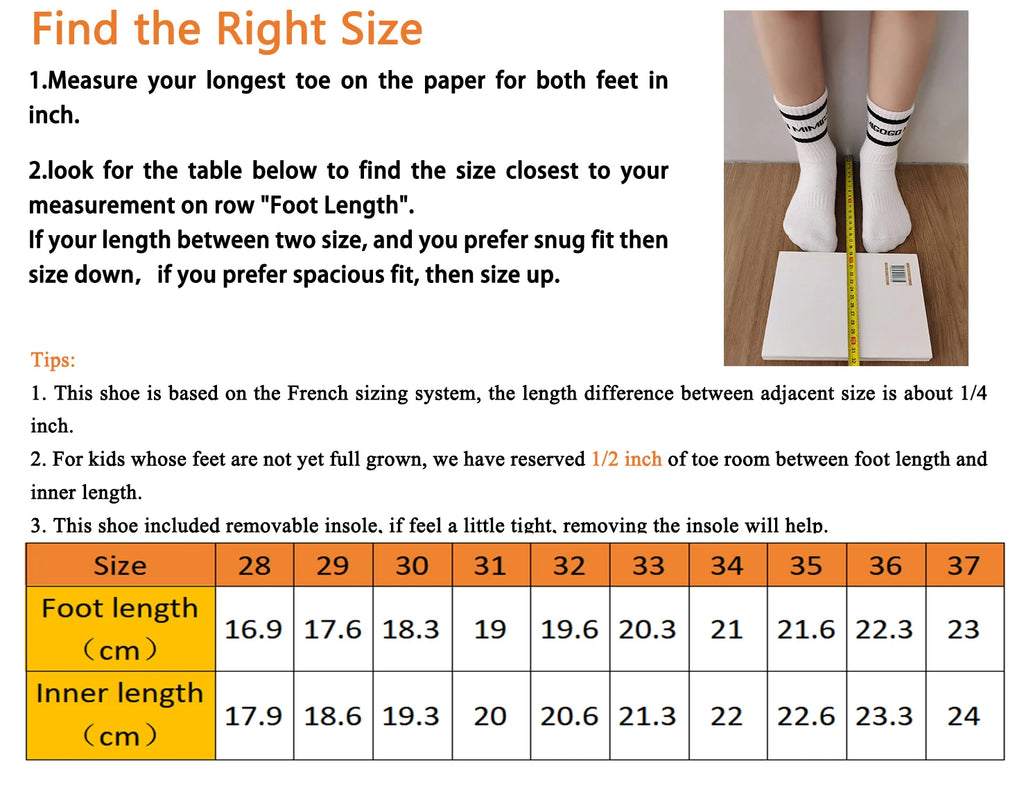 Find the Right Size

1.Measure your longest toe on the paper for both feet in inch.

2.look for the table below to find the size closest to your measurement on row "Foot Length".
If your length between two size, and you prefer snug fit then size down, if you prefer spacious fit, then size up.

Tips:
1. This shoe is based on the French sizing system, the length difference between adjacent size is about 1/4 inch.
2. For kids whose feet are not yet full grown, we have reserved 1/2 inch of toe room between foot length and inner length.
3. This shoe included removable insole, if feel a little tight, removing the insole will help.

| Size | 28 | 29 | 30 | 31 | 32 | 33 | 34 | 35 | 36 | 37 |
|---|---|---|---|---|---|---|---|---|---|---|
| Foot length (cm) | 16.9 | 17.6 | 18.3 | 19 | 19.6 | 20.3 | 21 | 21.6 | 22.3 | 23 |
| Inner length (cm) | 17.9 | 18.6 | 19.3 | 20 | 20.6 | 21.3 | 22 | 22.6 | 23.3 | 24 |